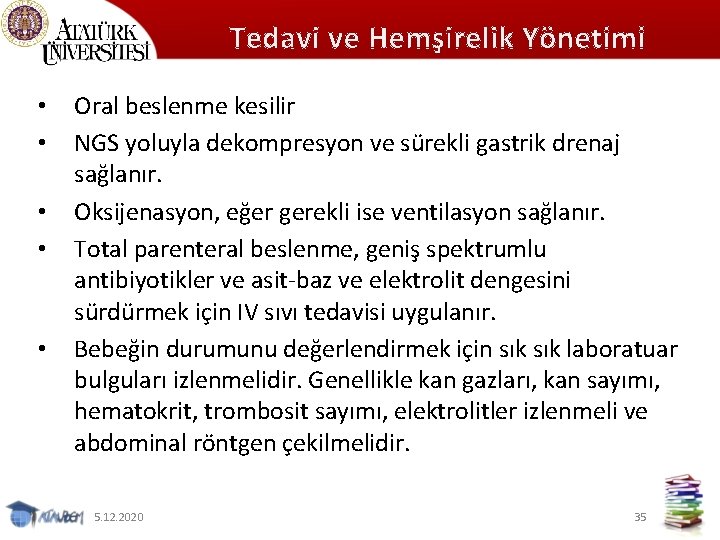 ATATÜRK ÜNİVERSİTESİ

Tedavi ve Hemşirelik Yönetimi

• Oral beslenme kesilir
• NGS yoluyla dekompresyon ve sürekli gastrik drenaj sağlanır.
• Oksijenasyon, eğer gerekli ise ventilasyon sağlanır.
• Total parenteral beslenme, geniş spektrumlu antibiyotikler ve asit-baz ve elektrolit dengesini sürdürmek için IV sıvı tedavisi uygulanır.
• Bebeğin durumunu değerlendirmek için sık sık laboratuar bulguları izlenmelidir. Genellikle kan gazları, kan sayımı, hematokrit, trombosit sayımı, elektrolitler izlenmeli ve abdominal röntgen çekilmelidir.

ATAUZEM 5.12.2020

35